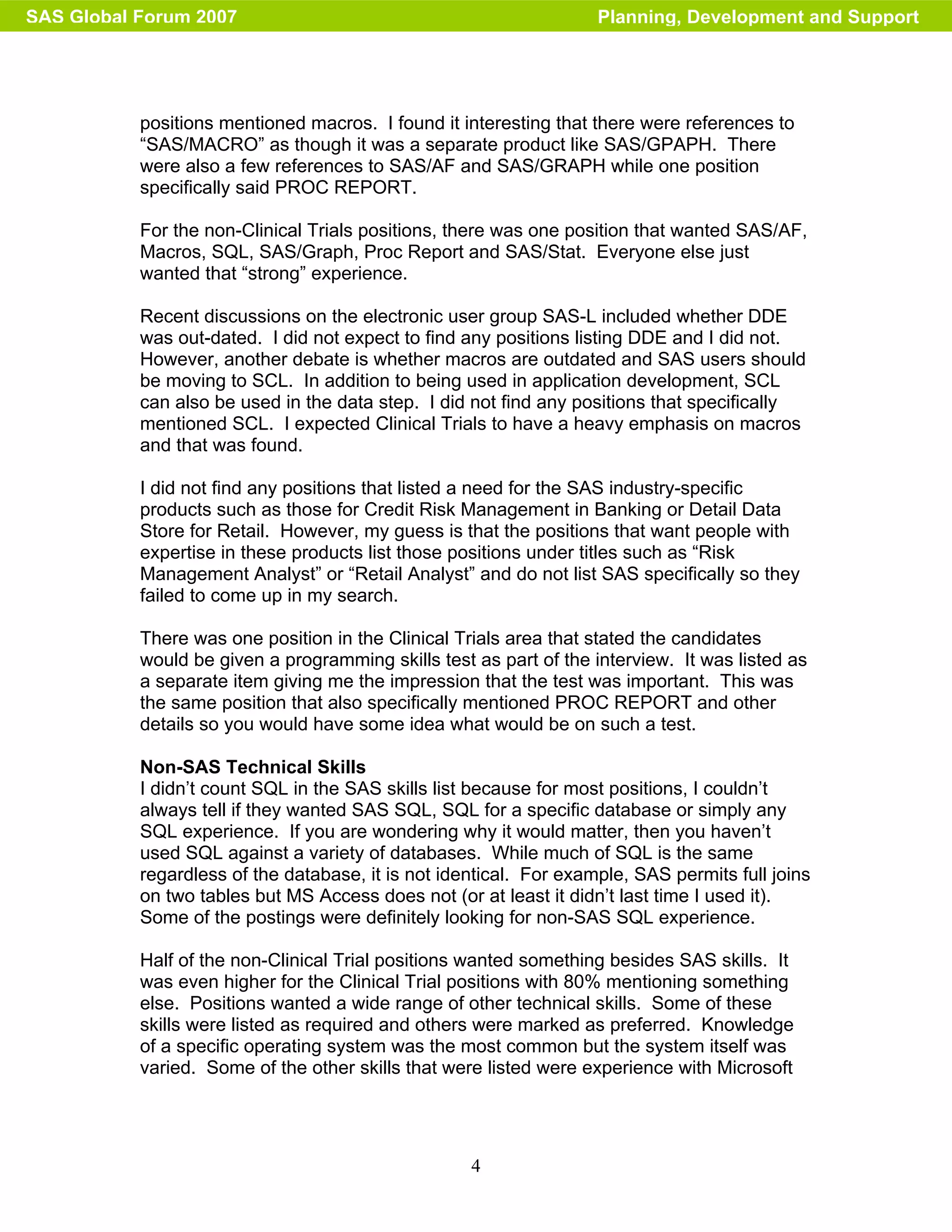 SAS Global Forum 2007

Planning, Development and Support

positions mentioned macros. I found it interesting that there were references to “SAS/MACRO” as though it was a separate product like SAS/GPAPH. There were also a few references to SAS/AF and SAS/GRAPH while one position specifically said PROC REPORT.

For the non-Clinical Trials positions, there was one position that wanted SAS/AF, Macros, SQL, SAS/Graph, Proc Report and SAS/Stat. Everyone else just wanted that “strong” experience.

Recent discussions on the electronic user group SAS-L included whether DDE was out-dated. I did not expect to find any positions listing DDE and I did not. However, another debate is whether macros are outdated and SAS users should be moving to SCL. In addition to being used in application development, SCL can also be used in the data step. I did not find any positions that specifically mentioned SCL. I expected Clinical Trials to have a heavy emphasis on macros and that was found.

I did not find any positions that listed a need for the SAS industry-specific products such as those for Credit Risk Management in Banking or Detail Data Store for Retail. However, my guess is that the positions that want people with expertise in these products list those positions under titles such as “Risk Management Analyst” or “Retail Analyst” and do not list SAS specifically so they failed to come up in my search.

There was one position in the Clinical Trials area that stated the candidates would be given a programming skills test as part of the interview. It was listed as a separate item giving me the impression that the test was important. This was the same position that also specifically mentioned PROC REPORT and other details so you would have some idea what would be on such a test.

Non-SAS Technical Skills
I didn’t count SQL in the SAS skills list because for most positions, I couldn’t always tell if they wanted SAS SQL, SQL for a specific database or simply any SQL experience. If you are wondering why it would matter, then you haven’t used SQL against a variety of databases. While much of SQL is the same regardless of the database, it is not identical. For example, SAS permits full joins on two tables but MS Access does not (or at least it didn’t last time I used it). Some of the postings were definitely looking for non-SAS SQL experience.

Half of the non-Clinical Trial positions wanted something besides SAS skills. It was even higher for the Clinical Trial positions with 80% mentioning something else. Positions wanted a wide range of other technical skills. Some of these skills were listed as required and others were marked as preferred. Knowledge of a specific operating system was the most common but the system itself was varied. Some of the other skills that were listed were experience with Microsoft

4